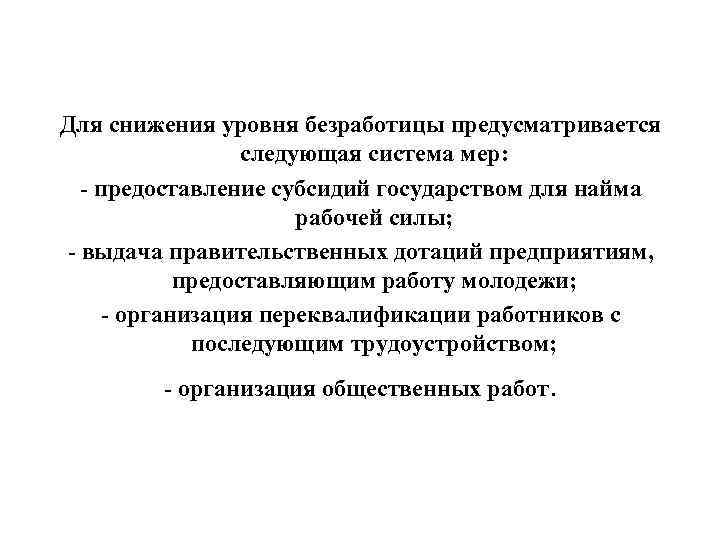 Для снижения уровня безработицы предусматривается следующая система мер:

- предоставление субсидий государством для найма рабочей силы;

- выдача правительственных дотаций предприятиям, предоставляющим работу молодежи;

- организация переквалификации работников с последующим трудоустройством;

- организация общественных работ.